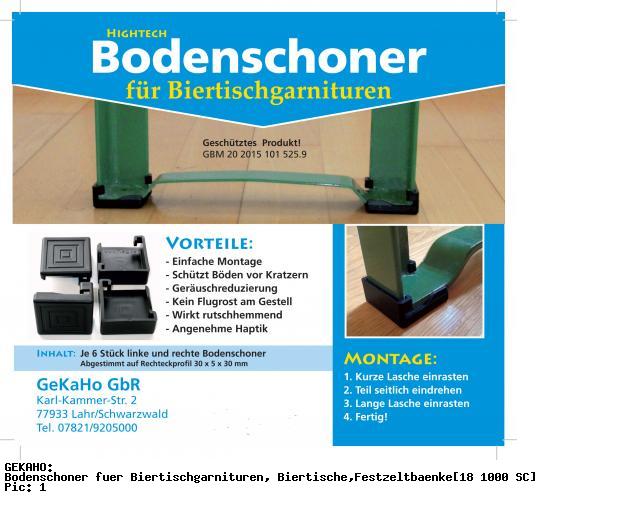 HIGHTECH
Bodenschoner
für Biertischgarnituren

Geschütztes Produkt!
GBM 20 2015 101 525.9

VORTEILE:
- Einfache Montage
- Schützt Böden vor Kratzern
- Geräuschreduzierung
- Kein Flugrost am Gestell
- Wirkt rutschhemmend
- Angenehme Haptik

INHALT: Je 6 Stück linke und rechte Bodenschoner
Abgestimmt auf Rechteckprofil 30 x 5 x 30 mm

GeKaHo GbR
Karl-Kammer-Str. 2
77933 Lahr/Schwarzwald
Tel. 07821/9205000

MONTAGE:
1. Kurze Lasche einrasten
2. Teil seitlich eindrehen
3. Lange Lasche einrasten
4. Fertig!

GEKAHO:
Bodenschoner fuer Biertischgarnituren, Biertische,Festzeltbaenke[18 1000 SC]
Pic: 1